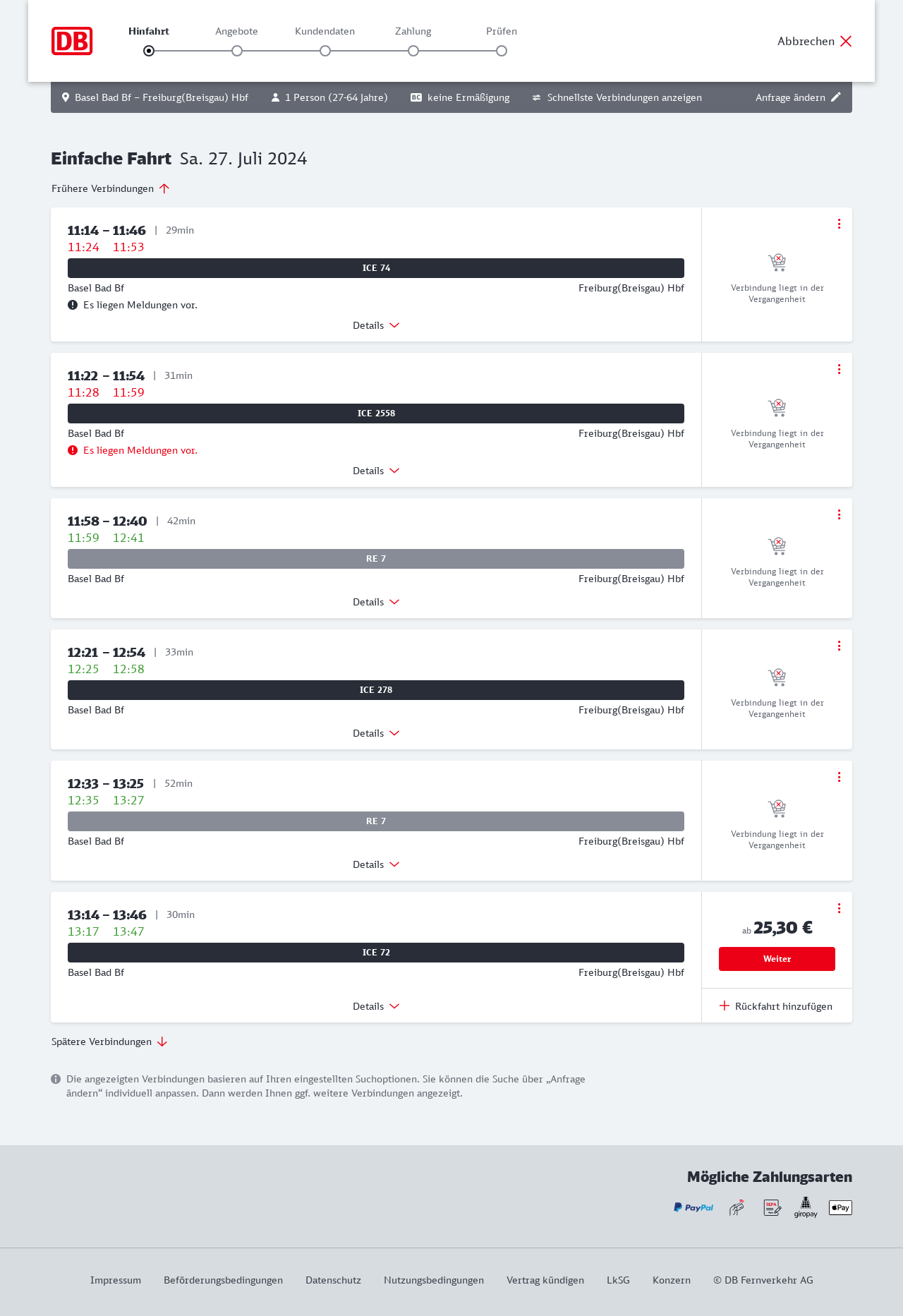 DB

Hinfahrt Angebote Kundendaten Zahlung Prüfen

Abbrechen

Basel Bad Bf – Freiburg(Breisgau) Hbf 1 Person (27-64 Jahre) BC keine Ermäßigung Schnellste Verbindungen anzeigen Anfrage ändern

Einfache Fahrt Sa. 27. Juli 2024

Frühere Verbindungen

11:14 – 11:46 | 29min
11:24 11:53
ICE 74
Basel Bad Bf Freiburg(Breisgau) Hbf
Es liegen Meldungen vor.
Details
Verbindung liegt in der Vergangenheit

11:22 – 11:54 | 31min
11:28 11:59
ICE 2558
Basel Bad Bf Freiburg(Breisgau) Hbf
Es liegen Meldungen vor.
Details
Verbindung liegt in der Vergangenheit

11:58 – 12:40 | 42min
11:59 12:41
RE 7
Basel Bad Bf Freiburg(Breisgau) Hbf
Details
Verbindung liegt in der Vergangenheit

12:21 – 12:54 | 33min
12:25 12:58
ICE 278
Basel Bad Bf Freiburg(Breisgau) Hbf
Details
Verbindung liegt in der Vergangenheit

12:33 – 13:25 | 52min
12:35 13:27
RE 7
Basel Bad Bf Freiburg(Breisgau) Hbf
Details
Verbindung liegt in der Vergangenheit

13:14 – 13:46 | 30min
13:17 13:47
ICE 72
Basel Bad Bf Freiburg(Breisgau) Hbf
Details
ab 25,30 €
Weiter
Rückfahrt hinzufügen

Spätere Verbindungen

Die angezeigten Verbindungen basieren auf Ihren eingestellten Suchoptionen. Sie können die Suche über „Anfrage ändern“ individuell anpassen. Dann werden Ihnen ggf. weitere Verbindungen angezeigt.

Mögliche Zahlungsarten

PayPal SEPA giropay Pay

Impressum Beförderungsbedingungen Datenschutz Nutzungsbedingungen Vertrag kündigen LkSG Konzern © DB Fernverkehr AG